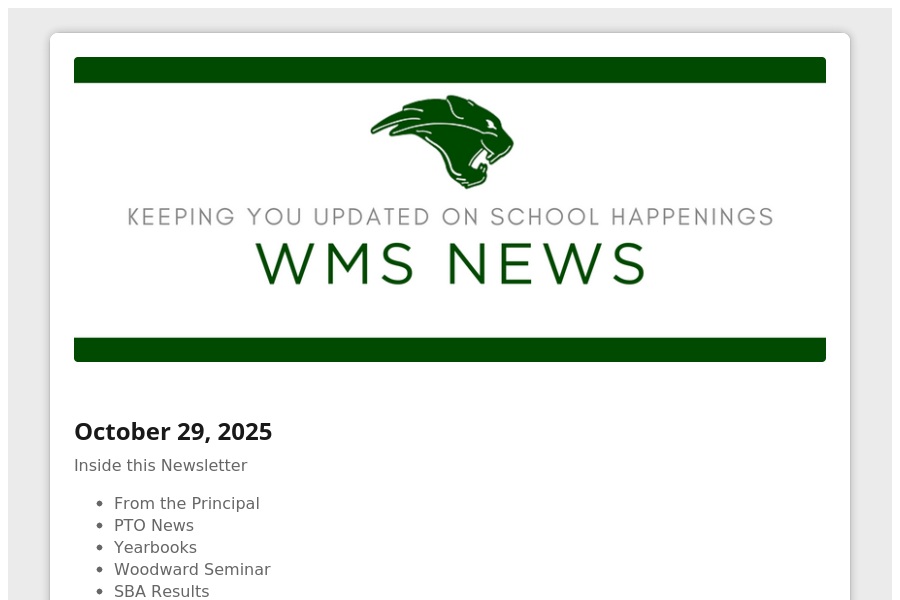 KEEPING YOU UPDATED ON SCHOOL HAPPENINGS
WMS NEWS

October 29, 2025

Inside this Newsletter

• From the Principal
• PTO News
• Yearbooks
• Woodward Seminar
• SBA Results